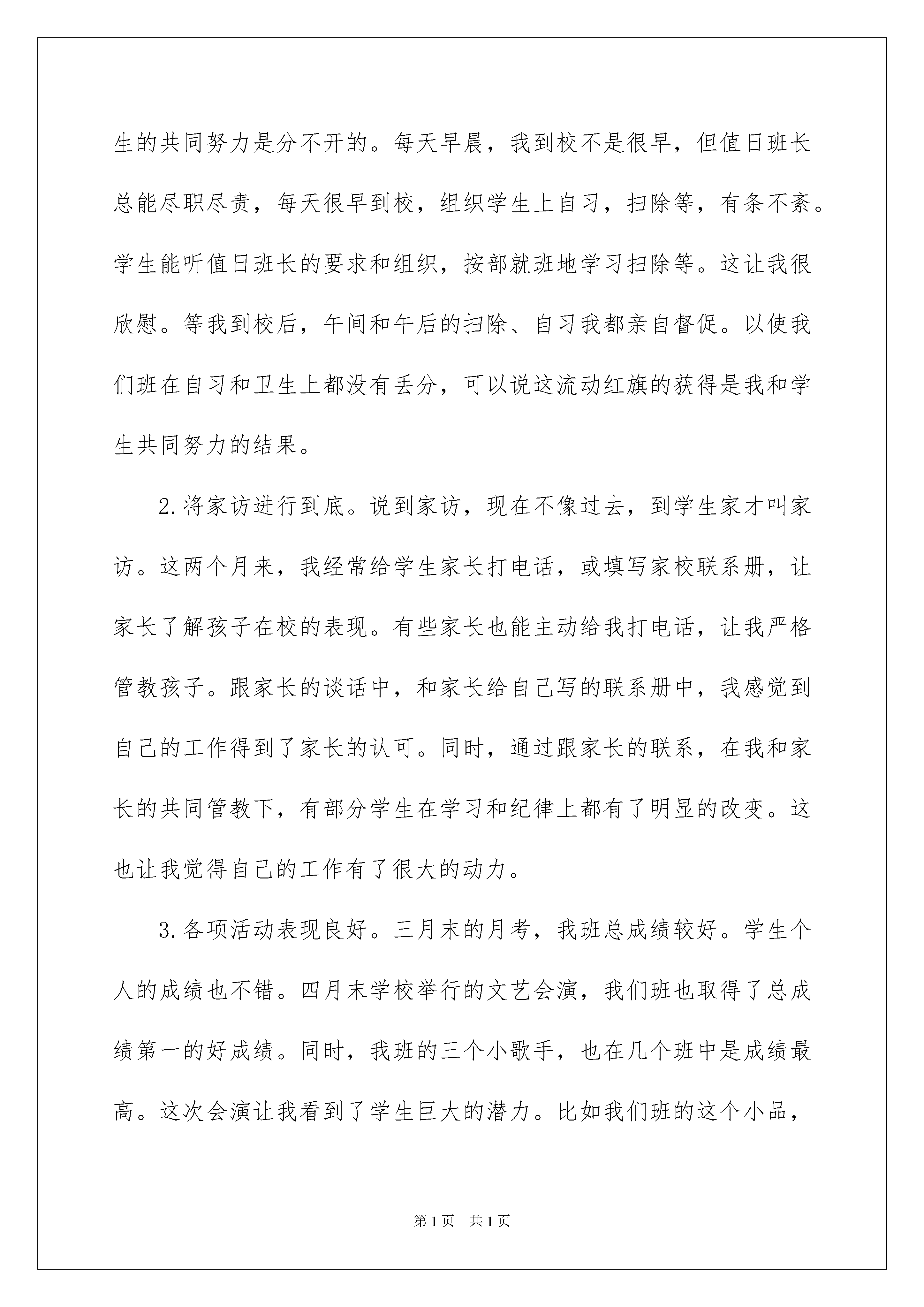 生的共同努力是分不开的。每天早晨，我到校不是很早，但值日班长总能尽职尽责，每天很早到校，组织学生上自习，扫除等，有条不紊。学生能听值日班长的要求和组织，按部就班地学习扫除等。这让我很欣慰。等我到校后，午间和午后的扫除、自习我都亲自督促。以使我们班在自习和卫生上都没有丢分，可以说这流动红旗的获得是我和学生共同努力的结果。

2.将家访进行到底。说到家访，现在不像过去，到学生家才叫家访。这两个月来，我经常给学生家长打电话，或填写家校联系册，让家长了解孩子在校的表现。有些家长也能主动给我打电话，让我严格管教孩子。跟家长的谈话中，和家长给自己写的联系册中，我感觉到自己的工作得到了家长的认可。同时，通过跟家长的联系，在我和家长的共同管教下，有部分学生在学习和纪律上都有了明显的改变。这也让我觉得自己的工作有了很大的动力。

3.各项活动表现良好。三月末的月考，我班总成绩较好。学生个人的成绩也不错。四月末学校举行的文艺会演，我们班也取得了总成绩第一的好成绩。同时，我班的三个小歌手，也在几个班中是成绩最高。这次会演让我看到了学生巨大的潜力。比如我们班的这个小品，

第1页 共1页